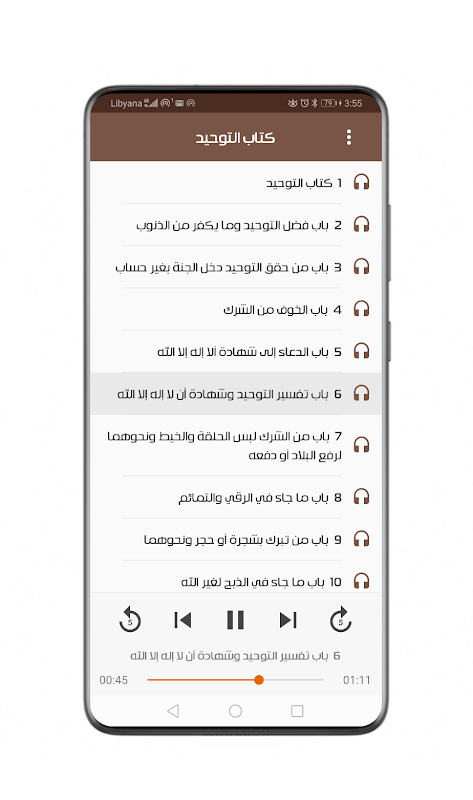 Libyana

79 3:55

كتاب التوحيد

1 كتاب التوحيد

2 باب فضل التوحيد وما يكفر من الذنوب

3 باب من حقق التوحيد دخل الجنة بغير حساب

4 باب الخوف من الشرك

5 باب الدعاء إلى شهادة ألا إله إلا الله

6 باب تفسير التوحيد وشهادة أن لا إله إلا الله

7 باب من الشرك لبس الحلقة والخيط ونحوهما لرفع البلاء أو دفعه

8 باب ما جاء في الرقي والتمائم

9 باب من تبرك بشجرة أو حجر ونحوهما

10 باب ما جاء في الذبح لغير الله

5 5

6 باب تفسير التوحيد وشهادة أن لا إله إلا الله

00:45 01:11